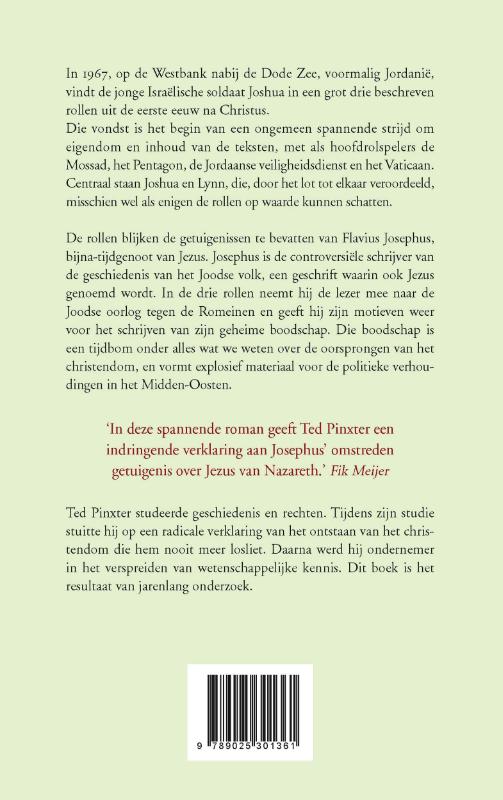 In 1967, op de Westbank nabij de Dode Zee, voormalig Jordanië, vindt de jonge Israëlische soldaat Joshua in een grot drie beschreven rollen uit de eerste eeuw na Christus.
Die vondst is het begin van een ongemeen spannende strijd om eigendom en inhoud van de teksten, met als hoofdrolspelers de Mossad, het Pentagon, de Jordaanse veiligheidsdienst en het Vaticaan. Centraal staan Joshua en Lynn, die, door het lot tot elkaar veroordeeld, misschien wel als enigen de rollen op waarde kunnen schatten.

De rollen blijken de getuigenissen te bevatten van Flavius Josephus, bijna-tijdgenoot van Jezus. Josephus is de controversiële schrijver van de geschiedenis van het Joodse volk, een geschrift waarin ook Jezus genoemd wordt. In de drie rollen neemt hij de lezer mee naar de Joodse oorlog tegen de Romeinen en geeft hij zijn motieven weer voor het schrijven van zijn geheime boodschap. Die boodschap is een tijdbom onder alles wat we weten over de oorsprongen van het christendom, en vormt explosief materiaal voor de politieke verhoudingen in het Midden-Oosten.

'In deze spannende roman geeft Ted Pinxter een indringende verklaring aan Josephus' omstreden getuigenis over Jezus van Nazareth.' Fik Meijer

Ted Pinxter studeerde geschiedenis en rechten. Tijdens zijn studie stuitte hij op een radicale verklaring van het ontstaan van het christendom die hem nooit meer losliet. Daarna werd hij ondernemer in het verspreiden van wetenschappelijke kennis. Dit boek is het resultaat van jarenlang onderzoek.

9 789025 301361